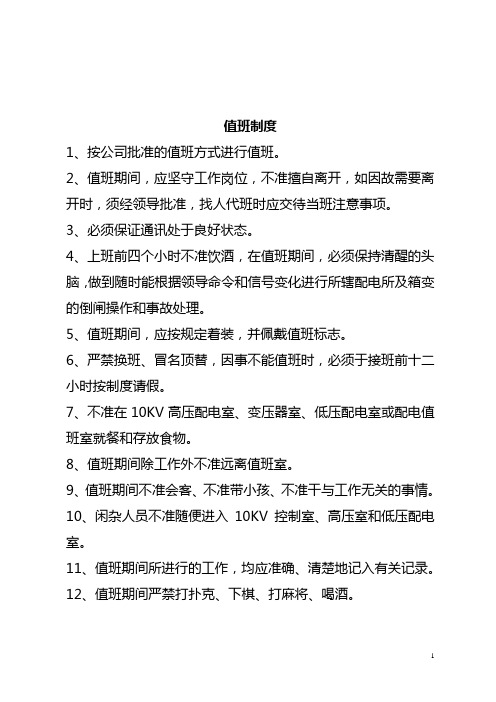 值班制度

1、按公司批准的值班方式进行值班。

2、值班期间，应坚守工作岗位，不准擅自离开，如因故需要离开时，须经领导批准，找人代班时应交待当班注意事项。

3、必须保证通讯处于良好状态。

4、上班前四个小时不准饮酒，在值班期间，必须保持清醒的头脑，做到随时能根据领导命令和信号变化进行所辖配电所及箱变的倒闸操作和事故处理。

5、值班期间，应按规定着装，并佩戴值班标志。

6、严禁换班、冒名顶替，因事不能值班时，必须于接班前十二小时按制度请假。

7、不准在 10KV 高压配电室、变压器室、低压配电室或配电值班室就餐和存放食物。

8、值班期间除工作外不准远离值班室。

9、值班期间不准会客、不准带小孩、不准干与工作无关的事情。

10、闲杂人员不准随便进入 10KV 控制室、高压室和低压配电室。

11、值班期间所进行的工作，均应准确、清楚地记入有关记录。

12、值班期间严禁打扑克、下棋、打麻将、喝酒。

1